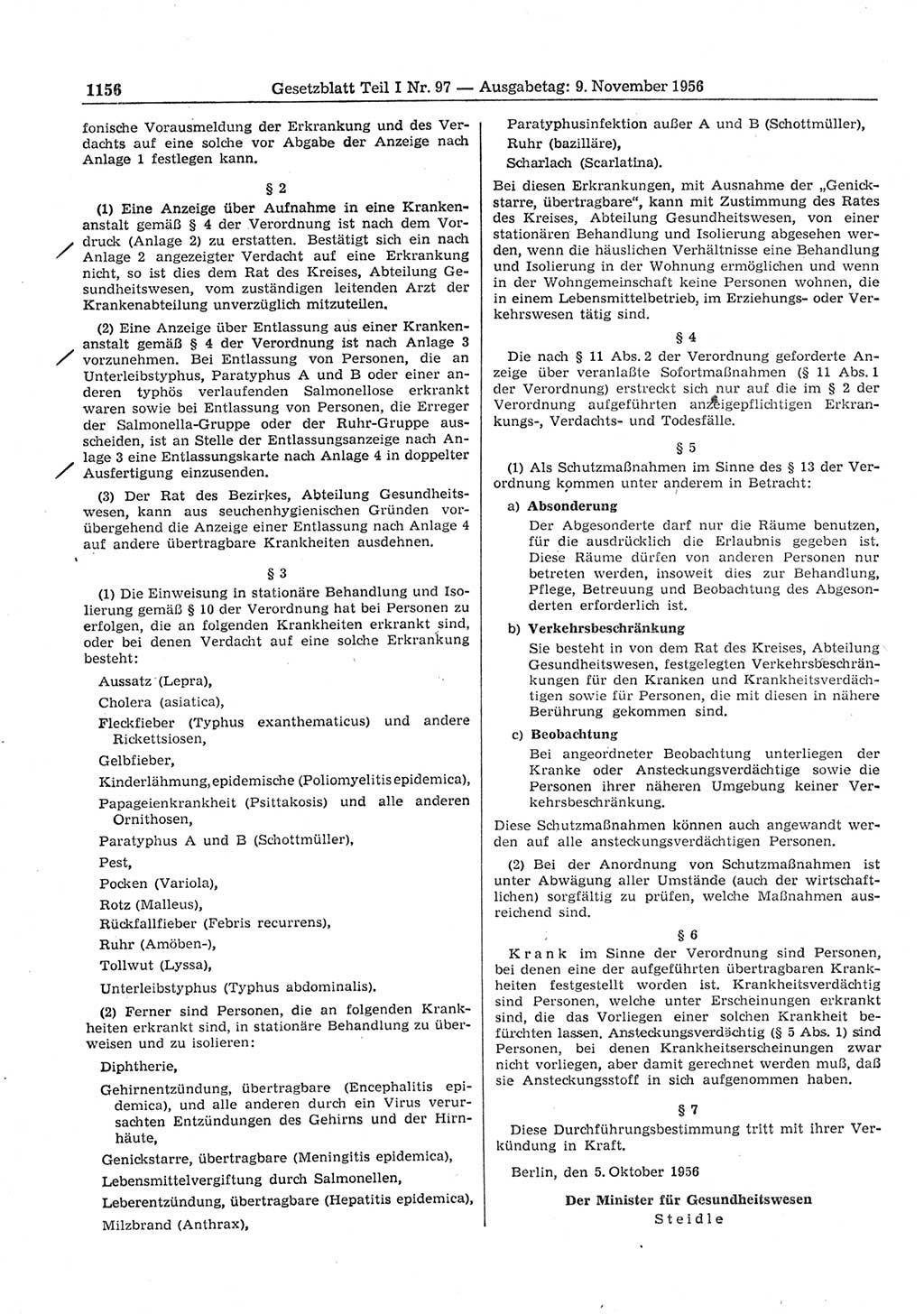 1156 Gesetzblatt Teil I Nr. 97 — Ausgabetag: 9. November 1956

fonische Vorausmeldung der Erkrankung und des Verdachts auf eine solche vor Abgabe der Anzeige nach Anlage 1 festlegen kann.

§ 2

(1) Eine Anzeige über Aufnahme in eine Krankenanstalt gemäß § 4 der Verordnung ist nach dem Vordruck (Anlage 2) zu erstatten. Bestätigt sich ein nach Anlage 2 angezeigter Verdacht auf eine Erkrankung nicht, so ist dies dem Rat des Kreises, Abteilung Gesundheitswesen, vom zuständigen leitenden Arzt der Krankenabteilung unverzüglich mitzuteilen.

(2) Eine Anzeige über Entlassung aus einer Krankenanstalt gemäß § 4 der Verordnung ist nach Anlage 3 vorzunehmen. Bei Entlassung von Personen, die an Unterleibstyphus, Paratyphus A und B oder einer anderen typhös verlaufenden Salmonellose erkrankt waren sowie bei Entlassung von Personen, die Erreger der Salmonella-Gruppe oder der Ruhr-Gruppe ausscheiden, ist an Stelle der Entlassungsanzeige nach Anlage 3 eine Entlassungskarte nach Anlage 4 in doppelter Ausfertigung einzusenden.

(3) Der Rat des Bezirkes, Abteilung Gesundheitswesen, kann aus seuchenhygienischen Gründen vorübergehend die Anzeige einer Entlassung nach Anlage 4 auf andere übertragbare Krankheiten ausdehnen.

§ 3

(1) Die Einweisung in stationäre Behandlung und Isolierung gemäß § 10 der Verordnung hat bei Personen zu erfolgen, die an folgenden Krankheiten erkrankt sind, oder bei denen Verdacht auf eine solche Erkrankung besteht:

Aussatz (Lepra),

Cholera (asiatica),

Fleckfieber (Typhus exanthematicus) und andere Rickettsiosen,

Gelbfieber,

Kinderlähmung, epidemische (Poliomyelitis epidemica),

Papageienkrankheit (Psittakosis) und alle anderen Ornithosen,

Paratyphus A und B (Schottmüller),

Pest,

Pocken (Variola),

Rotz (Malleus),

Rückfallfieber (Febris recurrens),

Ruhr (Amöben-),

Tollwut (Lyssa),

Unterleibstyphus (Typhus abdominalis).

(2) Ferner sind Personen, die an folgenden Krankheiten erkrankt sind, in stationäre Behandlung zu überweisen und zu isolieren:

Diphtherie,

Gehirnentzündung, übertragbare (Encephalitis epidemica), und alle anderen durch ein Virus verursachten Entzündungen des Gehirns und der Hirnhäute,

Genickstarre, übertragbare (Meningitis epidemica),

Lebensmittelvergiftung durch Salmonellen,

Leberentzündung, übertragbare (Hepatitis epidemica),

Milzbrand (Anthrax),

Paratyphusinfektion außer A und B (Schottmüller),

Ruhr (bazilläre),

Scharlach (Scarlatina).

Bei diesen Erkrankungen, mit Ausnahme der „Genickstarre, übertragbare“, kann mit Zustimmung des Rates des Kreises, Abteilung Gesundheitswesen, von einer stationären Behandlung und Isolierung abgesehen werden, wenn die häuslichen Verhältnisse eine Behandlung und Isolierung in der Wohnung ermöglichen und wenn in der Wohngemeinschaft keine Personen wohnen, die in einem Lebensmittelbetrieb, im Erziehungs- oder Verkehrswesen tätig sind.

§ 4

Die nach § 11 Abs. 2 der Verordnung geforderte Anzeige über veranlaßte Sofortmaßnahmen (§ 11 Abs. 1 der Verordnung) erstreckt sich nur auf die im § 2 der Verordnung aufgeführten anzeigepflichtigen Erkrankungs-, Verdachts- und Todesfälle.

§ 5

(1) Als Schutzmaßnahmen im Sinne des § 13 der Verordnung kommen unter anderem in Betracht:

a) Absonderung

Der Abgesonderte darf nur die Räume benutzen, für die ausdrücklich die Erlaubnis gegeben ist. Diese Räume dürfen von anderen Personen nur betreten werden, insoweit dies zur Behandlung, Pflege, Betreuung und Beobachtung des Abgesonderten erforderlich ist.

b) Verkehrsbeschränkung

Sie besteht in von dem Rat des Kreises, Abteilung Gesundheitswesen, festgelegten Verkehrsbeschränkungen für den Kranken und Krankheitsverdächtigen sowie für Personen, die mit diesen in nähere Berührung gekommen sind.

c) Beobachtung

Bei angeordneter Beobachtung unterliegen der Kranke oder Ansteckungsverdächtige sowie die Personen ihrer näheren Umgebung keiner Verkehrsbeschränkung.

Diese Schutzmaßnahmen können auch angewandt werden auf alle ansteckungsverdächtigen Personen.

(2) Bei der Anordnung von Schutzmaßnahmen ist unter Abwägung aller Umstände (auch der wirtschaftlichen) sorgfältig zu prüfen, welche Maßnahmen ausreichend sind.

§ 6

Krank im Sinne der Verordnung sind Personen, bei denen eine der aufgeführten übertragbaren Krankheiten festgestellt worden ist. Krankheitsverdächtig sind Personen, welche unter Erscheinungen erkrankt sind, die das Vorliegen einer solchen Krankheit befürchten lassen. Ansteckungsverdächtig (§ 5 Abs. 1) sind Personen, bei denen Krankheitserscheinungen zwar nicht vorliegen, aber damit gerechnet werden muß, daß sie Ansteckungsstoff in sich aufgenommen haben.

§ 7

Diese Durchführungsbestimmung tritt mit ihrer Verkündung in Kraft.

Berlin, den 5. Oktober 1956

Der Minister für Gesundheitswesen
Steidle